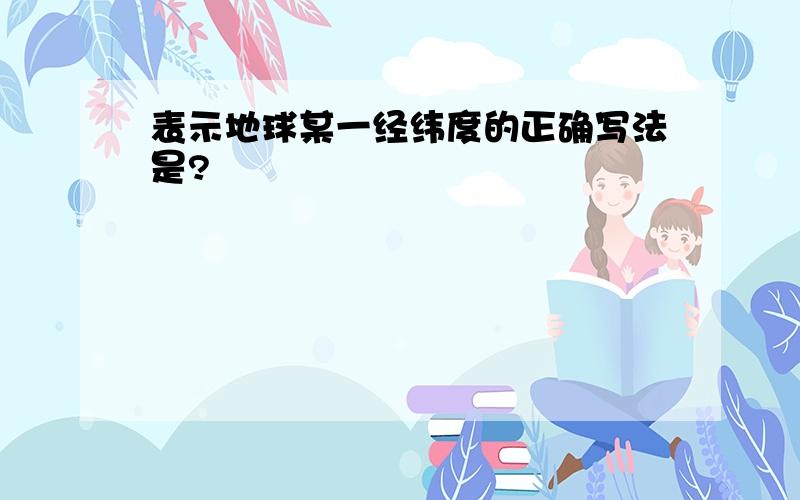 表示地球某一经纬度的正确写法是?